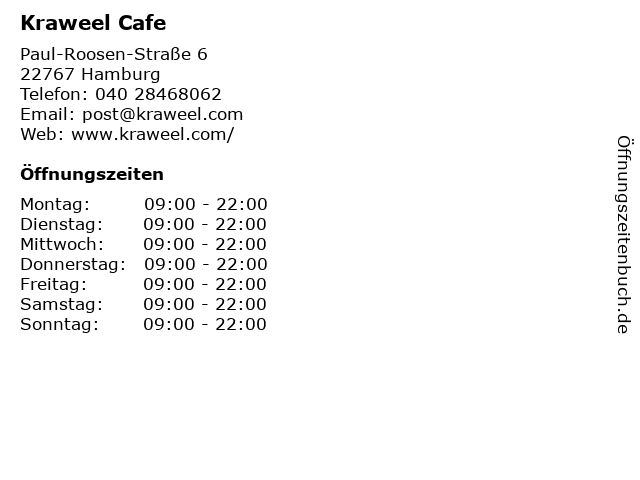 Kraweel Cafe

Paul-Roosen-Straße 6
22767 Hamburg
Telefon: 040 28468062
Email: post@kraweel.com
Web: www.kraweel.com/

Öffnungszeiten

Montag: 09:00 - 22:00
Dienstag: 09:00 - 22:00
Mittwoch: 09:00 - 22:00
Donnerstag: 09:00 - 22:00
Freitag: 09:00 - 22:00
Samstag: 09:00 - 22:00
Sonntag: 09:00 - 22:00

Öffnungszeitenbuch.de